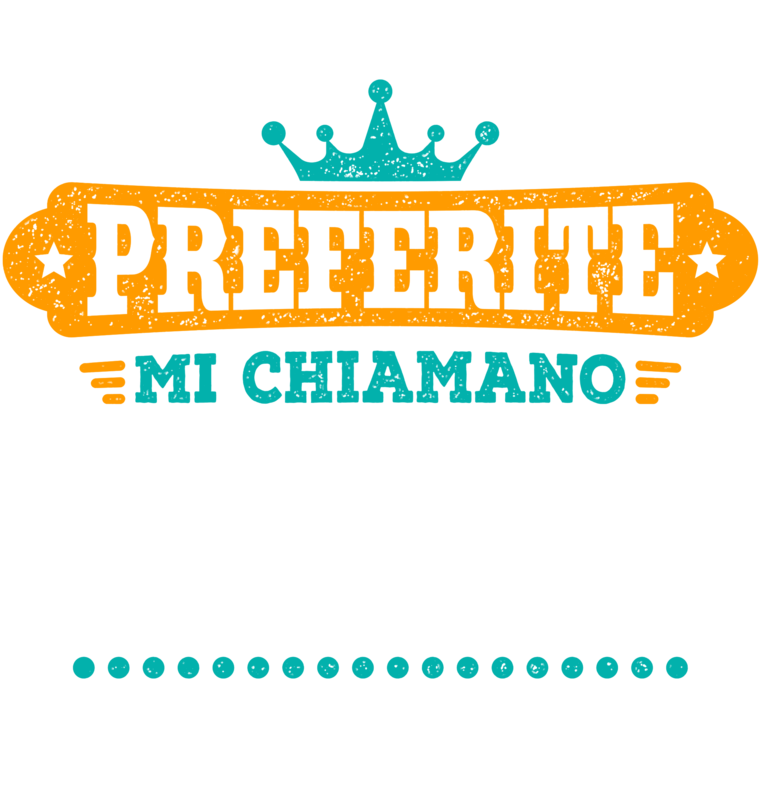 PREFERITE
MI CHIAMANO